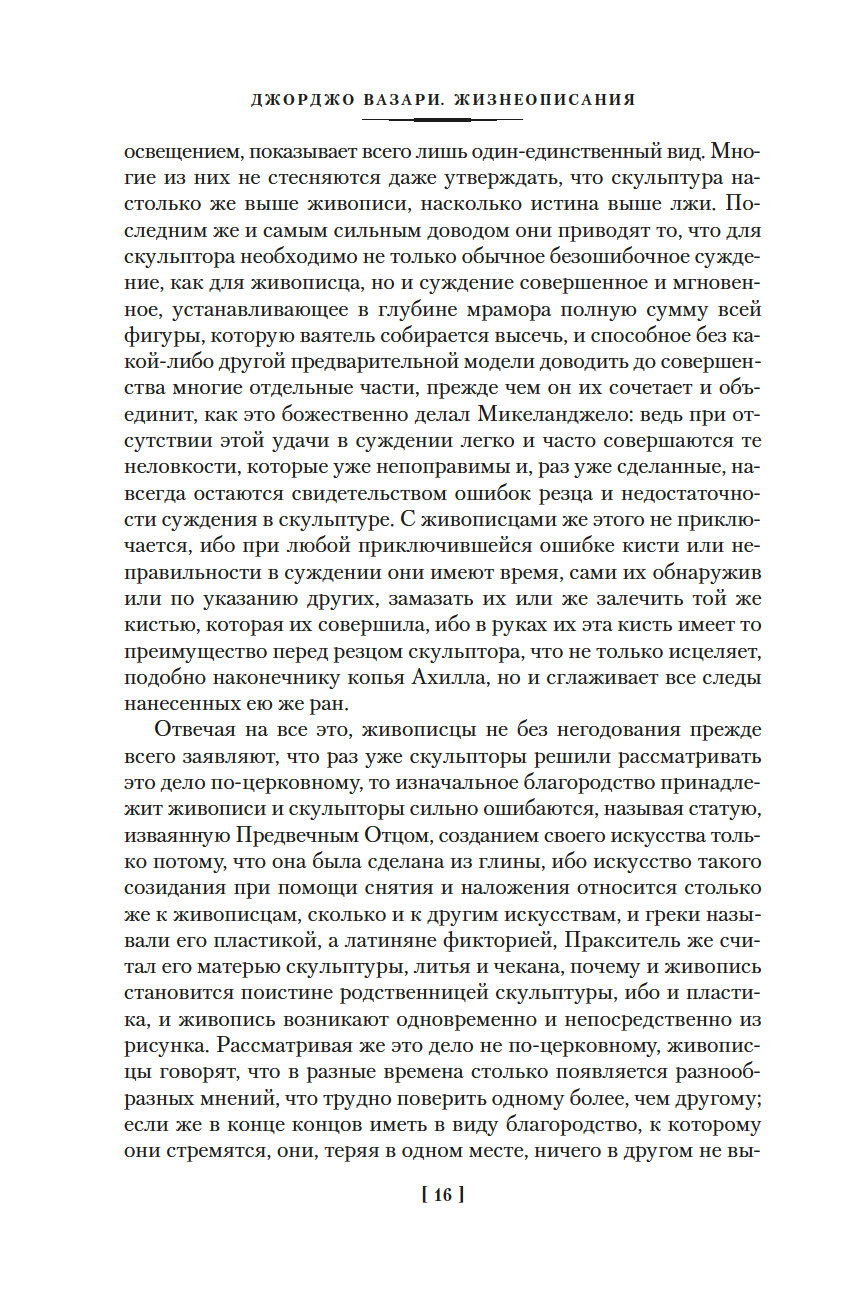 ДЖОРДЖО ВАЗАРИ. ЖИЗНЕОПИСАНИЯ

освещением, показывает всего лишь один-единственный вид. Многие из них не стесняются даже утверждать, что скульптура настолько же выше живописи, насколько истина выше лжи. Последним же и самым сильным доводом они приводят то, что для скульптора необходимо не только обычное безошибочное суждение, как для живописца, но и суждение совершенное и мгновенное, устанавливающее в глубине мрамора полную сумму всей фигуры, которую ваятель собирается высечь, и способное без какой-либо другой предварительной модели доводить до совершенства многие отдельные части, прежде чем он их сочетает и объединит, как это божественно делал Микеланджело: ведь при отсутствии этой удачи в суждении легко и часто совершаются те неловкости, которые уже непоправимы и, раз уже сделанные, навсегда остаются свидетельством ошибок резца и недостаточности суждения в скульптуре. С живописцами же этого не приключается, ибо при любой приключившейся ошибке кисти или неправильности в суждении они имеют время, сами их обнаружив или по указанию других, замазать их или же залечить той же кистью, которая их совершила, ибо в руках их эта кисть имеет то преимущество перед резцом скульптора, что не только исцеляет, подобно наконечнику копья Ахилла, но и сглаживает все следы нанесенных ею же ран.

Отвечая на все это, живописцы не без негодования прежде всего заявляют, что раз уже скульпторы решили рассматривать это дело по-церковному, то изначальное благородство принадлежит живописи и скульпторы сильно ошибаются, называя статую, изваянную Предвечным Отцом, созданием своего искусства только потому, что она была сделана из глины, ибо искусство такого созидания при помощи снятия и наложения относится столько же к живописцам, сколько и к другим искусствам, и греки называли его пластикой, а латиняне фикторией, Пракситель же считал его матерью скульптуры, литья и чекана, почему и живопись становится поистине родственницей скульптуры, ибо и пластика, и живопись возникают одновременно и непосредственно из рисунка. Рассматривая же это дело не по-церковному, живописцы говорят, что в разные времена столько появляется разнообразных мнений, что трудно поверить одному более, чем другому; если же в конце концов иметь в виду благородство, к которому они стремятся, они, теряя в одном месте, ничего в другом не вы-

[ 16 ]